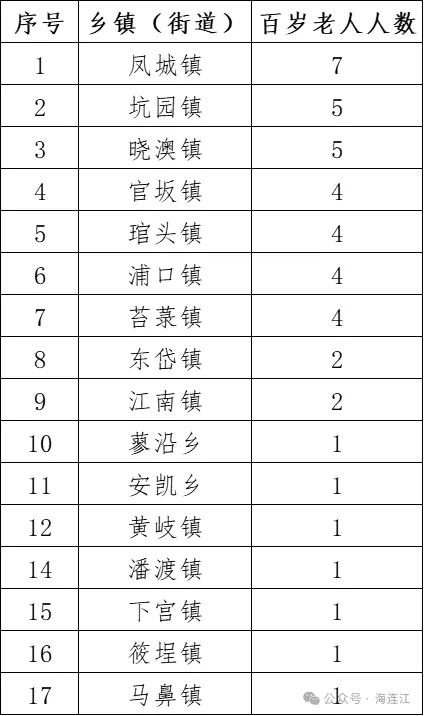 | 序号 | 乡镇（街道） | 百岁老人人数 |
|---|---|---|
| 1 | 凤城镇 | 7 |
| 2 | 坑园镇 | 5 |
| 3 | 晓澳镇 | 5 |
| 4 | 官坂镇 | 4 |
| 5 | 琯头镇 | 4 |
| 6 | 浦口镇 | 4 |
| 7 | 苔菉镇 | 4 |
| 8 | 东岱镇 | 2 |
| 9 | 江南镇 | 2 |
| 10 | 蓼沿乡 | 1 |
| 11 | 安凯乡 | 1 |
| 12 | 黄岐镇 | 1 |
| 14 | 潘渡镇 | 1 |
| 15 | 下宫镇 | 1 |
| 16 | 筱埕镇 | 1 |
| 17 | 马鼻镇 | 1 |

公众号 · 海连江